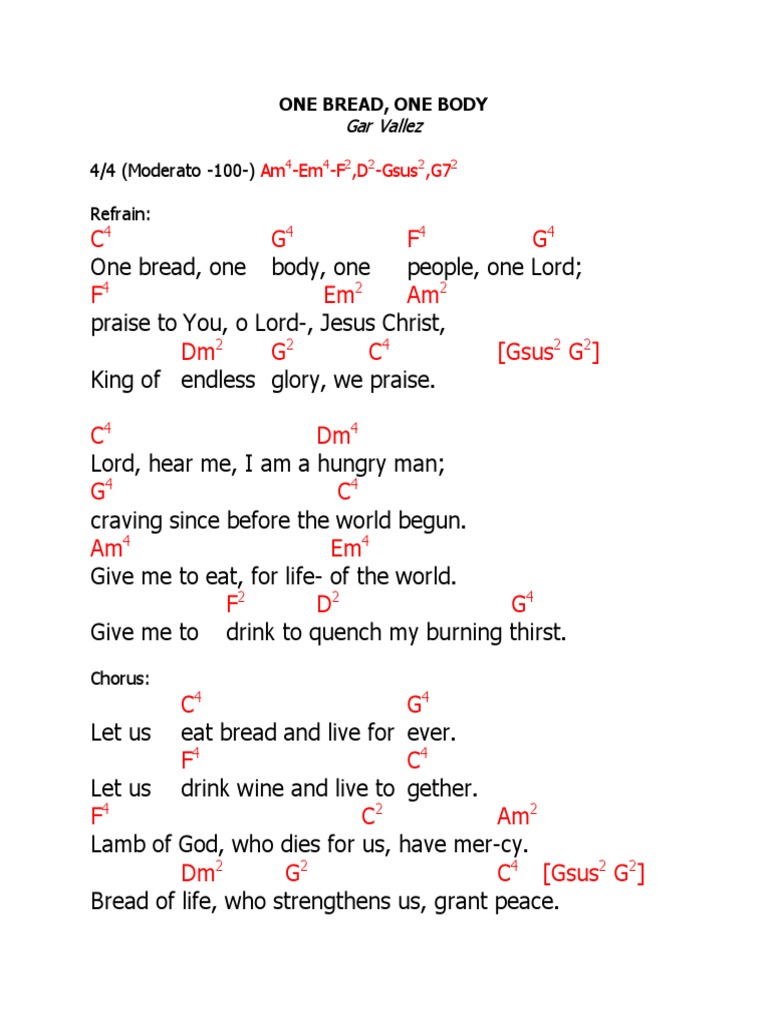 ONE BREAD, ONE BODY
Gar Vallez

4/4 (Moderato -100-) Am$^4$-Em$^4$-F$^2$,D$^2$-Gsus$^2$,G7$^2$

Refrain:
C$^4$ G$^4$ F$^4$ G$^4$
One bread, one body, one people, one Lord;
F$^4$ Em$^2$ Am$^2$
praise to You, o Lord-, Jesus Christ,
Dm$^2$ G$^2$ C$^4$ [Gsus$^2$ G$^2$]
King of endless glory, we praise.

C$^4$ Dm$^4$
Lord, hear me, I am a hungry man;
G$^4$ C$^4$
craving since before the world begun.
Am$^4$ Em$^4$
Give me to eat, for life- of the world.
F$^2$ D$^2$ G$^4$
Give me to drink to quench my burning thirst.

Chorus:
C$^4$ G$^4$
Let us eat bread and live for ever.
F$^4$ C$^4$
Let us drink wine and live to gether.
F$^4$ C$^2$ Am$^2$
Lamb of God, who dies for us, have mer-cy.
Dm$^2$ G$^2$ C$^4$ [Gsus$^2$ G$^2$]
Bread of life, who strengthens us, grant peace.